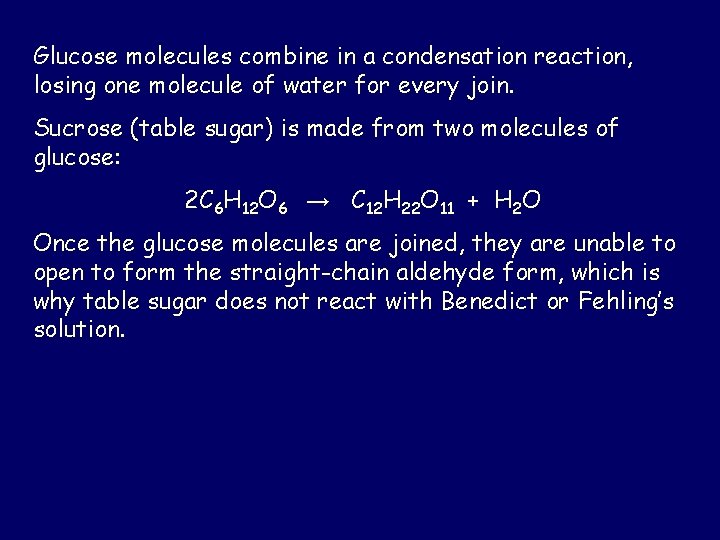 Glucose molecules combine in a condensation reaction, losing one molecule of water for every join.

Sucrose (table sugar) is made from two molecules of glucose:

$2C_6H_{12}O_6 \rightarrow C_{12}H_{22}O_{11} + H_2O$

Once the glucose molecules are joined, they are unable to open to form the straight-chain aldehyde form, which is why table sugar does not react with Benedict or Fehling's solution.